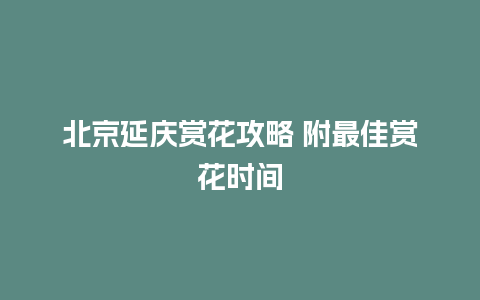 北京延庆赏花攻略 附最佳赏花时间